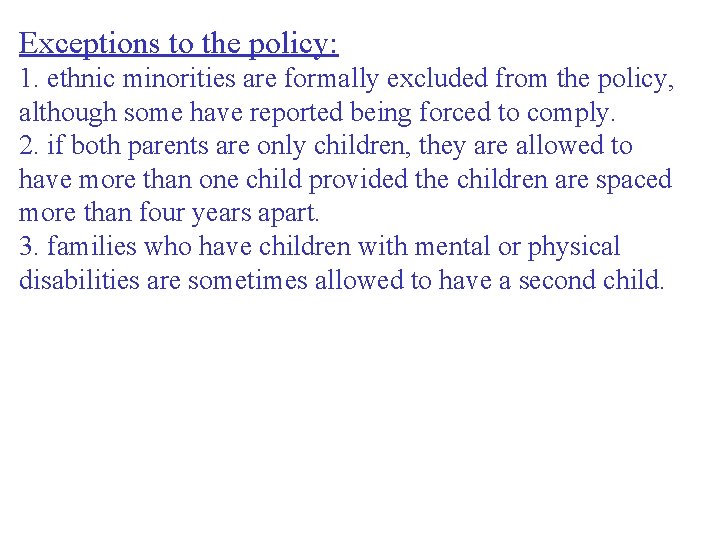 Exceptions to the policy:
1. ethnic minorities are formally excluded from the policy, although some have reported being forced to comply.
2. if both parents are only children, they are allowed to have more than one child provided the children are spaced more than four years apart.
3. families who have children with mental or physical disabilities are sometimes allowed to have a second child.